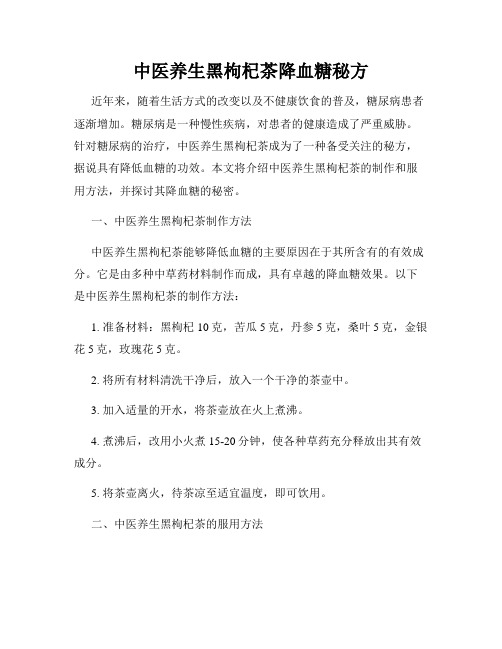 中医养生黑枸杞茶降血糖秘方

近年来，随着生活方式的改变以及不健康饮食的普及，糖尿病患者逐渐增加。糖尿病是一种慢性疾病，对患者的健康造成了严重威胁。针对糖尿病的治疗，中医养生黑枸杞茶成为了一种备受关注的秘方，据说具有降低血糖的功效。本文将介绍中医养生黑枸杞茶的制作和服用方法，并探讨其降血糖的秘密。

一、中医养生黑枸杞茶制作方法

中医养生黑枸杞茶能够降低血糖的主要原因在于其所含有的有效成分。它是由多种中草药材料制作而成，具有卓越的降血糖效果。以下是中医养生黑枸杞茶的制作方法：

1. 准备材料：黑枸杞 10 克，苦瓜 5 克，丹参 5 克，桑叶 5 克，金银花 5 克，玫瑰花 5 克。

2. 将所有材料清洗干净后，放入一个干净的茶壶中。

3. 加入适量的开水，将茶壶放在火上煮沸。

4. 煮沸后，改用小火煮 15-20 分钟，使各种草药充分释放出其有效成分。

5. 将茶壶离火，待茶凉至适宜温度，即可饮用。

二、中医养生黑枸杞茶的服用方法